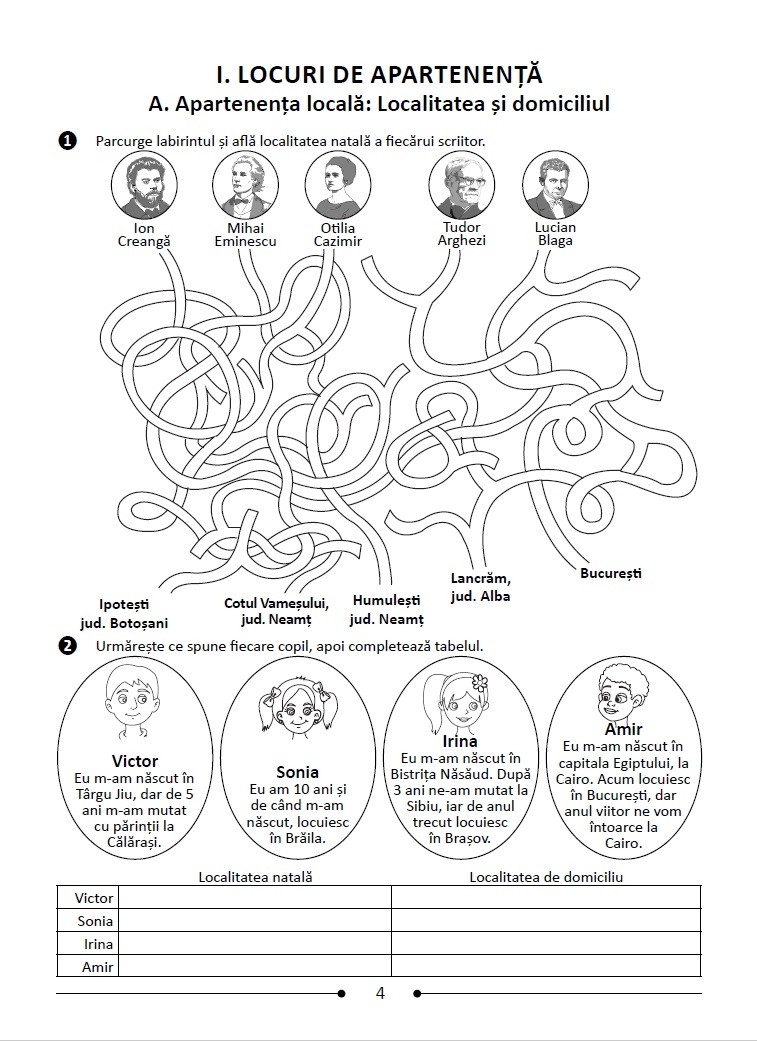 I. LOCURI DE APARTENENȚĂ
A. Apartenența locală: Localitatea și domiciliul

1 Parcurge labirintul și află localitatea natală a fiecărui scriitor.

Ion Creangă
Mihai Eminescu
Otilia Cazimir
Tudor Arghezi
Lucian Blaga

Ipotești jud. Botoșani
Cotul Vameșului, jud. Neamț
Humulești jud. Neamț
Lancrăm, jud. Alba
București

2 Urmărește ce spune fiecare copil, apoi completează tabelul.

Victor
Eu m-am născut în Târgu Jiu, dar de 5 ani m-am mutat cu părinții la Călărași.

Sonia
Eu am 10 ani și de când m-am născut, locuiesc în Brăila.

Irina
Eu m-am născut în Bistrița Năsăud. După 3 ani ne-am mutat la Sibiu, iar de anul trecut locuiesc în Brașov.

Amir
Eu m-am născut în capitala Egiptului, la Cairo. Acum locuiesc în București, dar anul viitor ne vom întoarce la Cairo.

| | Localitatea natală | Localitatea de domiciliu |
|---|---|---|
| Victor | | |
| Sonia | | |
| Irina | | |
| Amir | | |

4